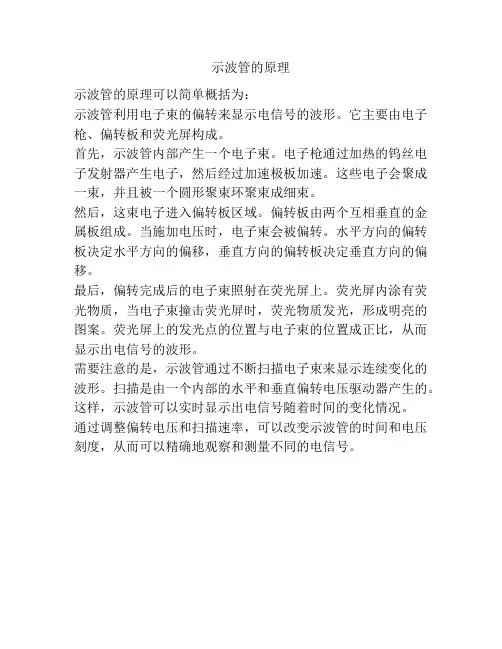 示波管的原理

示波管的原理可以简单概括为:

示波管利用电子束的偏转来显示电信号的波形。它主要由电子枪、偏转板和荧光屏构成。

首先，示波管内部产生一个电子束。电子枪通过加热的钨丝电子发射器产生电子，然后经过加速极板加速。这些电子会聚成一束，并且被一个圆形聚束环聚束成细束。

然后，这束电子进入偏转板区域。偏转板由两个互相垂直的金属板组成。当施加电压时，电子束会被偏转。水平方向的偏转板决定水平方向的偏移，垂直方向的偏转板决定垂直方向的偏移。

最后，偏转完成后的电子束照射在荧光屏上。荧光屏内涂有荧光物质，当电子束撞击荧光屏时，荧光物质发光，形成明亮的图案。荧光屏上的发光点的位置与电子束的位置成正比，从而显示出电信号的波形。

需要注意的是，示波管通过不断扫描电子束来显示连续变化的波形。扫描是由一个内部的水平和垂直偏转电压驱动器产生的。这样，示波管可以实时显示出电信号随着时间的变化情况。

通过调整偏转电压和扫描速率，可以改变示波管的时间和电压刻度，从而可以精确地观察和测量不同的电信号。